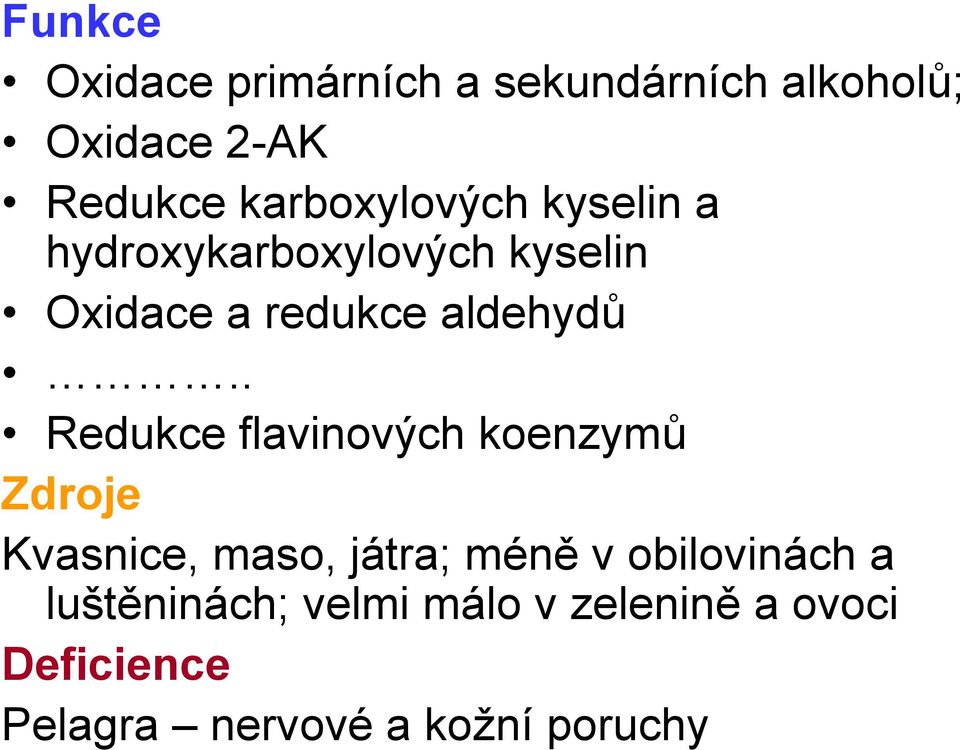 Funkce

• Oxidace primárních a sekundárních alkoholů;
• Oxidace 2-AK
• Redukce karboxylových kyselin a hydroxykarboxylových kyselin
• Oxidace a redukce aldehydů
• ………….
• Redukce flavinových koenzymů

Zdroje

Kvasnice, maso, játra; méně v obilovinách a luštěninách; velmi málo v zelenině a ovoci

Deficience

Pelagra – nervové a kožní poruchy